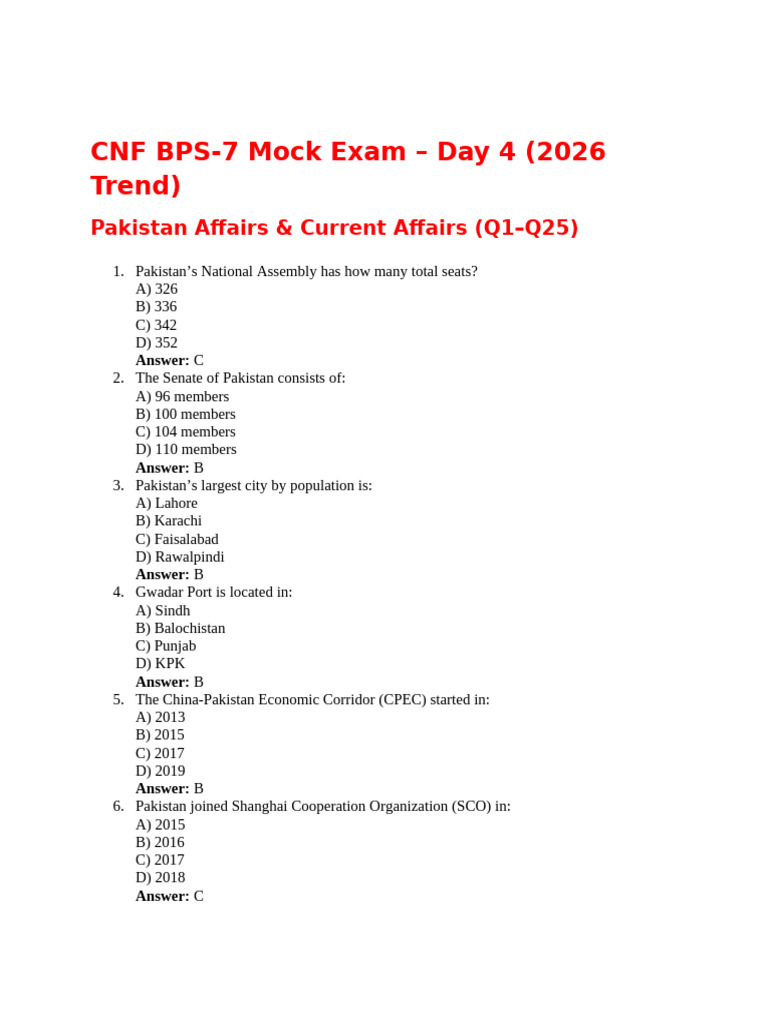 CNF BPS-7 Mock Exam – Day 4 (2026 Trend)

Pakistan Affairs & Current Affairs (Q1–Q25)

1. Pakistan's National Assembly has how many total seats?
A) 326
B) 336
C) 342
D) 352
Answer: C
2. The Senate of Pakistan consists of:
A) 96 members
B) 100 members
C) 104 members
D) 110 members
Answer: B
3. Pakistan's largest city by population is:
A) Lahore
B) Karachi
C) Faisalabad
D) Rawalpindi
Answer: B
4. Gwadar Port is located in:
A) Sindh
B) Balochistan
C) Punjab
D) KPK
Answer: B
5. The China-Pakistan Economic Corridor (CPEC) started in:
A) 2013
B) 2015
C) 2017
D) 2019
Answer: B
6. Pakistan joined Shanghai Cooperation Organization (SCO) in:
A) 2015
B) 2016
C) 2017
D) 2018
Answer: C